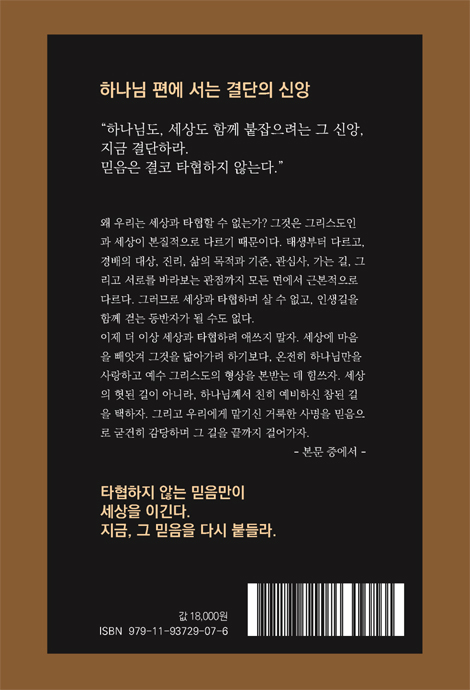 하나님 편에 서는 결단의 신앙

“하나님도, 세상도 함께 붙잡으려는 그 신앙, 지금 결단하라. 믿음은 결코 타협하지 않는다.”

왜 우리는 세상과 타협할 수 없는가? 그것은 그리스도인과 세상이 본질적으로 다르기 때문이다. 태생부터 다르고, 경배의 대상, 진리, 삶의 목적과 기준, 관심사, 가는 길, 그리고 서로를 바라보는 관점까지 모든 면에서 근본적으로 다르다. 그러므로 세상과 타협하며 살 수 없고, 인생길을 함께 걷는 동반자가 될 수도 없다.
이제 더 이상 세상과 타협하려 애쓰지 말자. 세상에 마음을 빼앗겨 그것을 닮아가려 하기보다, 온전히 하나님만을 사랑하고 예수 그리스도의 형상을 본받는 데 힘쓰자. 세상의 헛된 길이 아니라, 하나님께서 친히 예비하신 참된 길을 택하자. 그리고 우리에게 맡기신 거룩한 사명을 믿음으로 굳건히 감당하며 그 길을 끝까지 걸어가자.
- 본문 중에서 -

타협하지 않는 믿음만이
세상을 이긴다.
지금, 그 믿음을 다시 붙들라.

값 18,000원
ISBN 979-11-93729-07-6